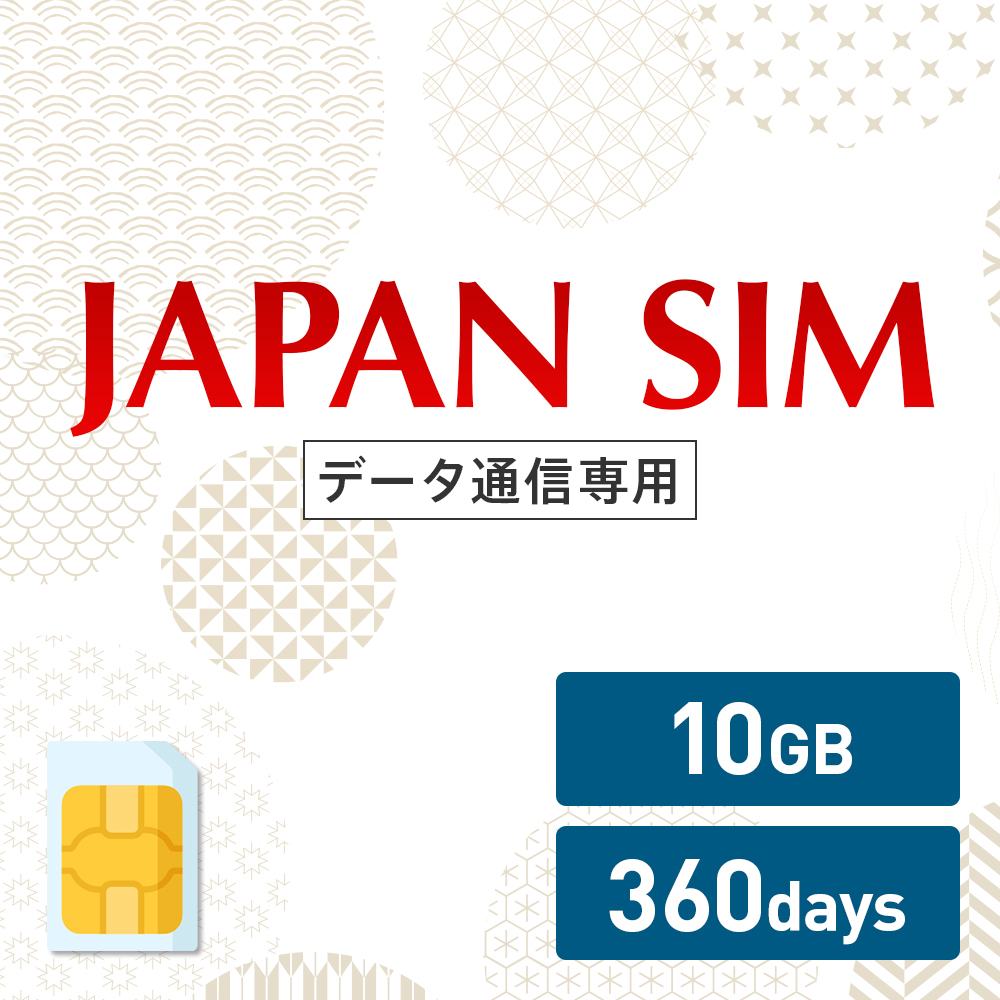 JAPAN SIM

データ通信専用

10GB

360days